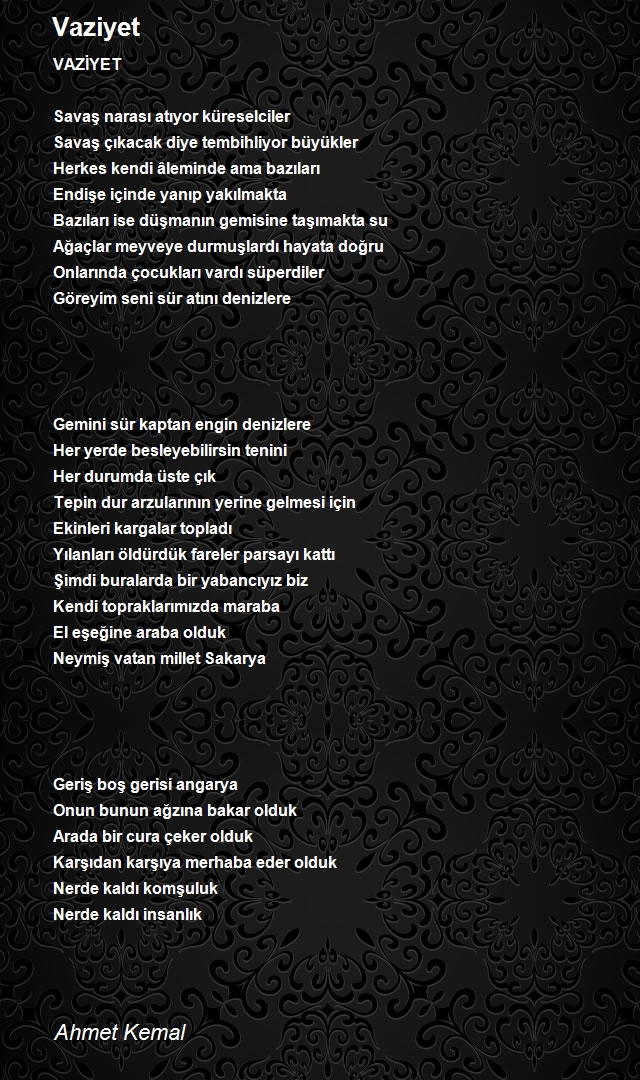 Vaziyet

VAZİYET

Savaş narası atıyor küreselciler
Savaş çıkacak diye tembihliyor büyükler
Herkes kendi âleminde ama bazıları
Endişe içinde yanıp yakılmakta
Bazıları ise düşmanın gemisine taşımakta su
Ağaçlar meyveye durmuşlardı hayata doğru
Onlarında çocukları vardı süperdiler
Göreyim seni sür atını denizlere

Gemini sür kaptan engin denizlere
Her yerde besleyebilirsin tenini
Her durumda üste çık
Tepin dur arzularının yerine gelmesi için
Ekinleri kargalar topladı
Yılanları öldürdük fareler parsayı kattı
Şimdi buralarda bir yabancıyız biz
Kendi topraklarımızda maraba
El eşeğine araba olduk
Neymiş vatan millet Sakarya

Geriş boş gerisi angarya
Onun bunun ağzına bakar olduk
Arada bir cura çeker olduk
Karşıdan karşıya merhaba eder olduk
Nerde kaldı komşuluk
Nerde kaldı insanlık

Ahmet Kemal